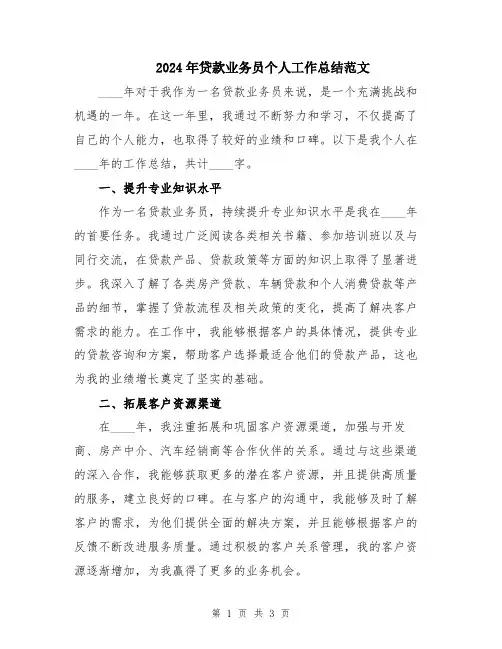 2024年贷款业务员个人工作总结范文

____年对于我作为一名贷款业务员来说，是一个充满挑战和机遇的一年。在这一年里，我通过不断努力和学习，不仅提高了自己的个人能力，也取得了较好的业绩和口碑。以下是我个人在____年的工作总结，共计____字。

一、提升专业知识水平

作为一名贷款业务员，持续提升专业知识水平是我在____年的首要任务。我通过广泛阅读各类相关书籍、参加培训班以及与同行交流，在贷款产品、贷款政策等方面的知识上取得了显著进步。我深入了解了各类房产贷款、车辆贷款和个人消费贷款等产品的细节，掌握了贷款流程及相关政策的变化，提高了解决客户需求的能力。在工作中，我能够根据客户的具体情况，提供专业的贷款咨询和方案，帮助客户选择最适合他们的贷款产品，这也为我的业绩增长奠定了坚实的基础。

二、拓展客户资源渠道

在____年，我注重拓展和巩固客户资源渠道，加强与开发商、房产中介、汽车经销商等合作伙伴的关系。通过与这些渠道的深入合作，我能够获取更多的潜在客户资源，并且提供高质量的服务，建立良好的口碑。在与客户的沟通中，我能够及时了解客户的需求，为他们提供全面的解决方案，并且能够根据客户的反馈不断改进服务质量。通过积极的客户关系管理，我的客户资源逐渐增加，为我赢得了更多的业务机会。

第 1 页 共 3 页